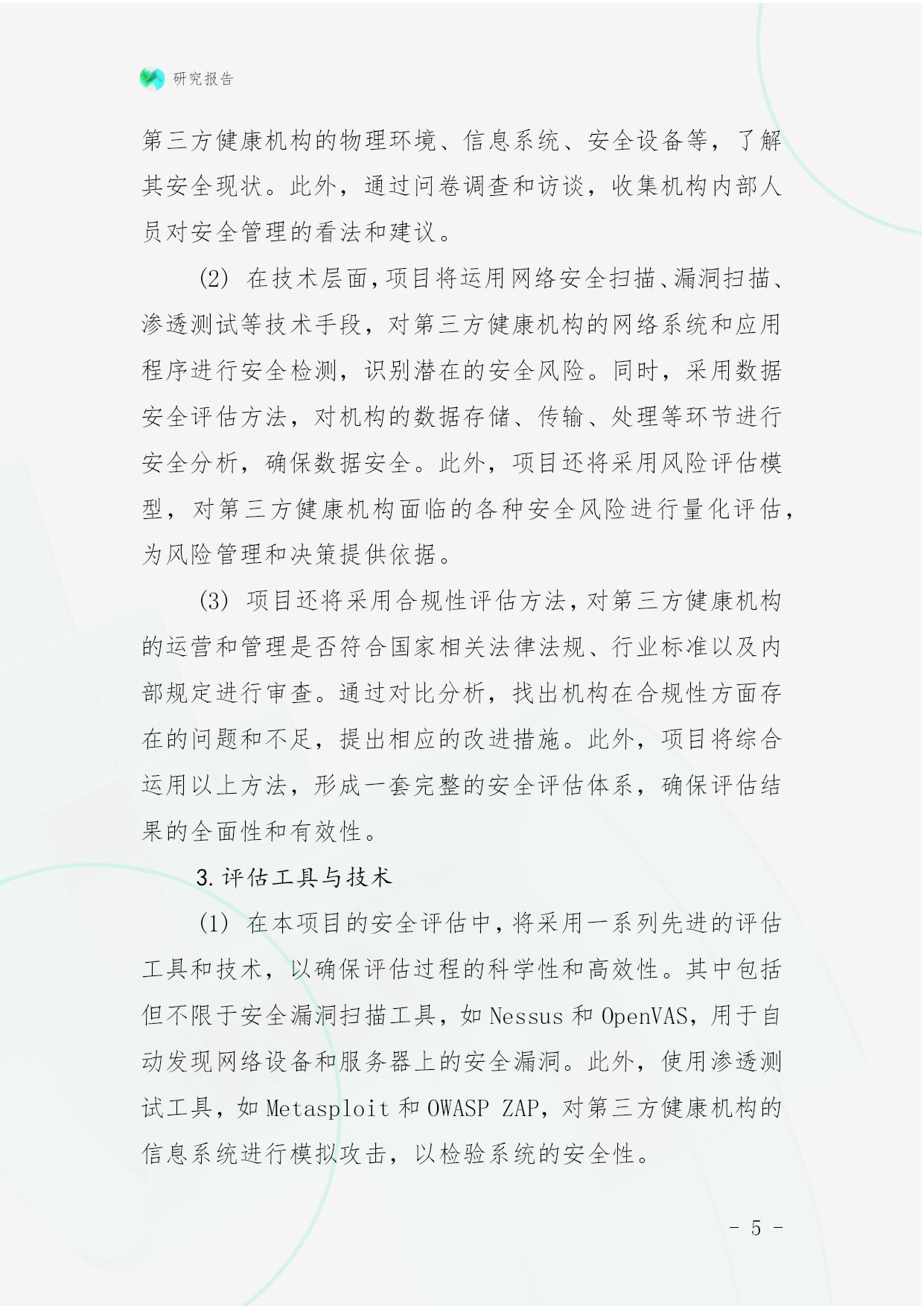 研究报告

第三方健康机构的物理环境、信息系统、安全设备等，了解其安全现状。此外，通过问卷调查和访谈，收集机构内部人员对安全管理的看法和建议。

(2) 在技术层面，项目将运用网络安全扫描、漏洞扫描、渗透测试等技术手段，对第三方健康机构的网络系统和应用程序进行安全检测，识别潜在的安全风险。同时，采用数据安全评估方法，对机构的数据存储、传输、处理等环节进行安全分析，确保数据安全。此外，项目还将采用风险评估模型，对第三方健康机构面临的各种安全风险进行量化评估，为风险管理和决策提供依据。

(3) 项目还将采用合规性评估方法，对第三方健康机构的运营和管理是否符合国家相关法律法规、行业标准以及内部规定进行审查。通过对比分析，找出机构在合规性方面存在的问题和不足，提出相应的改进措施。此外，项目将综合运用以上方法，形成一套完整的安全评估体系，确保评估结果的全面性和有效性。

3. 评估工具与技术

(1) 在本项目的安全评估中，将采用一系列先进的评估工具和技术，以确保评估过程的科学性和高效性。其中包括但不限于安全漏洞扫描工具，如 Nessus 和 OpenVAS，用于自动发现网络设备和服务器上的安全漏洞。此外，使用渗透测试工具，如 Metasploit 和 OWASP ZAP，对第三方健康机构的信息系统进行模拟攻击，以检验系统的安全性。

- 5 -